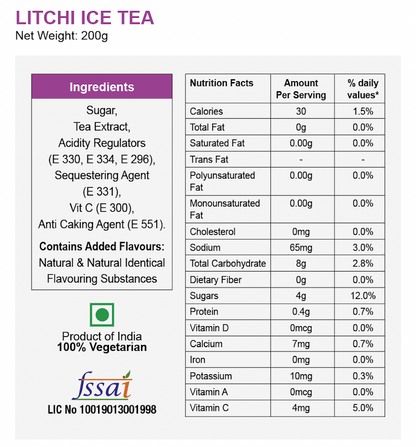 LITCHI ICE TEA
Net Weight: 200g

Ingredients

Sugar,
Tea Extract,
Acidity Regulators
(E 330, E 334, E 296),
Sequestering Agent
(E 331),
Vit C (E 300),
Anti Caking Agent (E 551).

Contains Added Flavours:
Natural & Natural Identical Flavouring Substances

Product of India
100% Vegetarian

fssai
LIC No 10019013001998

| Nutrition Facts | Amount Per Serving | % daily values* |
|---|---|---|
| Calories | 30 | 1.5% |
| Total Fat | 0g | 0.0% |
| Saturated Fat | 0.00g | 0.0% |
| Trans Fat | - | - |
| Polyunsaturated Fat | 0.00g | 0.0% |
| Monounsaturated Fat | 0.00g | 0.0% |
| Cholesterol | 0mg | 0.0% |
| Sodium | 65mg | 3.0% |
| Total Carbohydrate | 8g | 2.8% |
| Dietary Fiber | 0g | 0.0% |
| Sugars | 4g | 12.0% |
| Protein | 0.4g | 0.7% |
| Vitamin D | 0mcg | 0.0% |
| Calcium | 7mg | 0.7% |
| Iron | 0mg | 0.0% |
| Potassium | 10mg | 0.3% |
| Vitamin A | 0mcg | 0.0% |
| Vitamin C | 4mg | 5.0% |